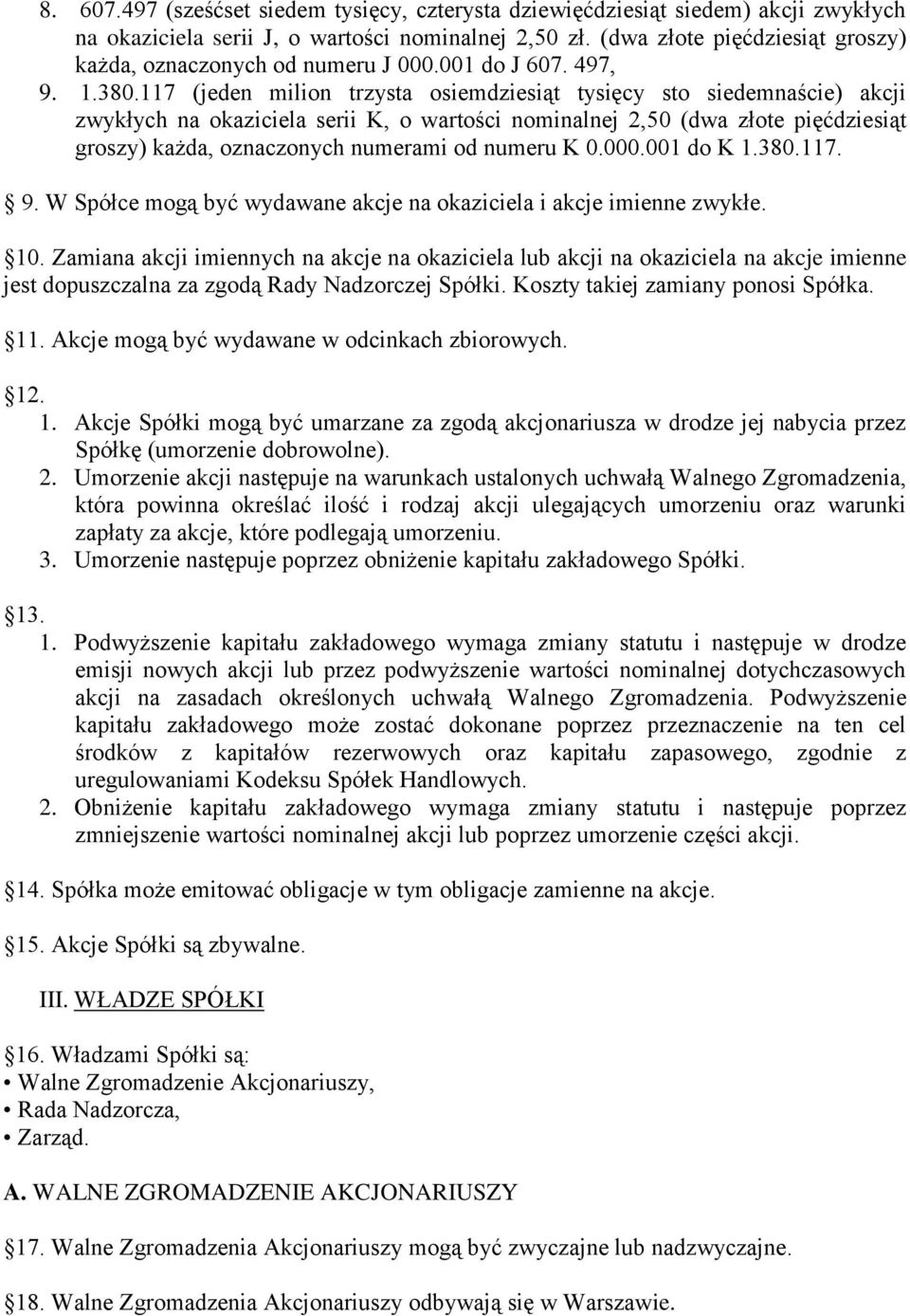 8. 607.497 (sześćset siedem tysięcy, czterysta dziewięćdziesiąt siedem) akcji zwykłych na okaziciela serii J, o wartości nominalnej 2,50 zł. (dwa złote pięćdziesiąt groszy) każda, oznaczonych od numeru J 000.001 do J 607. 497,

9. 1.380.117 (jeden milion trzysta osiemdziesiąt tysięcy sto siedemnaście) akcji zwykłych na okaziciela serii K, o wartości nominalnej 2,50 (dwa złote pięćdziesiąt groszy) każda, oznaczonych numerami od numeru K 0.000.001 do K 1.380.117.

9. W Spółce mogą być wydawane akcje na okaziciela i akcje imienne zwykłe.

10. Zamiana akcji imiennych na akcje na okaziciela lub akcji na okaziciela na akcje imienne jest dopuszczalna za zgodą Rady Nadzorczej Spółki. Koszty takiej zamiany ponosi Spółka.

11. Akcje mogą być wydawane w odcinkach zbiorowych.

12.
1. Akcje Spółki mogą być umarzane za zgodą akcjonariusza w drodze jej nabycia przez Spółkę (umorzenie dobrowolne).
2. Umorzenie akcji następuje na warunkach ustalonych uchwałą Walnego Zgromadzenia, która powinna określać ilość i rodzaj akcji ulegających umorzeniu oraz warunki zapłaty za akcje, które podlegają umorzeniu.
3. Umorzenie następuje poprzez obniżenie kapitału zakładowego Spółki.

13.
1. Podwyższenie kapitału zakładowego wymaga zmiany statutu i następuje w drodze emisji nowych akcji lub przez podwyższenie wartości nominalnej dotychczasowych akcji na zasadach określonych uchwałą Walnego Zgromadzenia. Podwyższenie kapitału zakładowego może zostać dokonane poprzez przeznaczenie na ten cel środków z kapitałów rezerwowych oraz kapitału zapasowego, zgodnie z uregulowaniami Kodeksu Spółek Handlowych.
2. Obniżenie kapitału zakładowego wymaga zmiany statutu i następuje poprzez zmniejszenie wartości nominalnej akcji lub poprzez umorzenie części akcji.

14. Spółka może emitować obligacje w tym obligacje zamienne na akcje.

15. Akcje Spółki są zbywalne.

III. WŁADZE SPÓŁKI

16. Władzami Spółki są:
• Walne Zgromadzenie Akcjonariuszy,
• Rada Nadzorcza,
• Zarząd.

A. WALNE ZGROMADZENIE AKCJONARIUSZY

17. Walne Zgromadzenia Akcjonariuszy mogą być zwyczajne lub nadzwyczajne.

18. Walne Zgromadzenia Akcjonariuszy odbywają się w Warszawie.